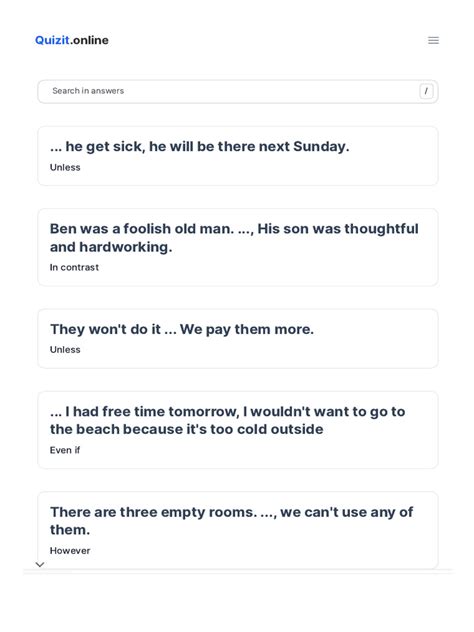 Quizit.online

Search in answers

/

... he get sick, he will be there next Sunday.

Unless

Ben was a foolish old man. ..., His son was thoughtful and hardworking.

In contrast

They won't do it ... We pay them more.

Unless

... I had free time tomorrow, I wouldn't want to go to the beach because it's too cold outside

Even if

There are three empty rooms. ..., we can't use any of them.

However